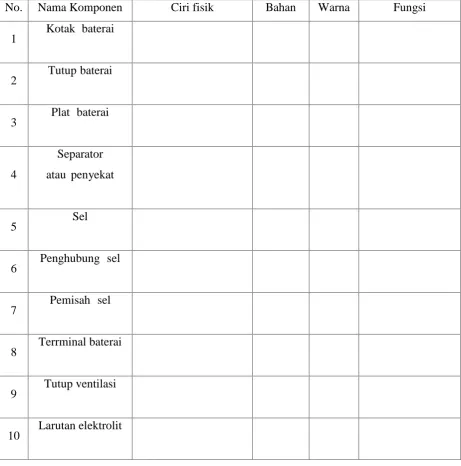 | No. | Nama Komponen | Ciri fisik | Bahan | Warna | Fungsi |
|---|---|---|---|---|---|
| 1 | Kotak baterai | | | | |
| 2 | Tutup baterai | | | | |
| 3 | Plat baterai | | | | |
| 4 | Separator atau penyekat | | | | |
| 5 | Sel | | | | |
| 6 | Penghubung sel | | | | |
| 7 | Pemisah sel | | | | |
| 8 | Terrminal baterai | | | | |
| 9 | Tutup ventilasi | | | | |
| 10 | Larutan elektrolit | | | | |